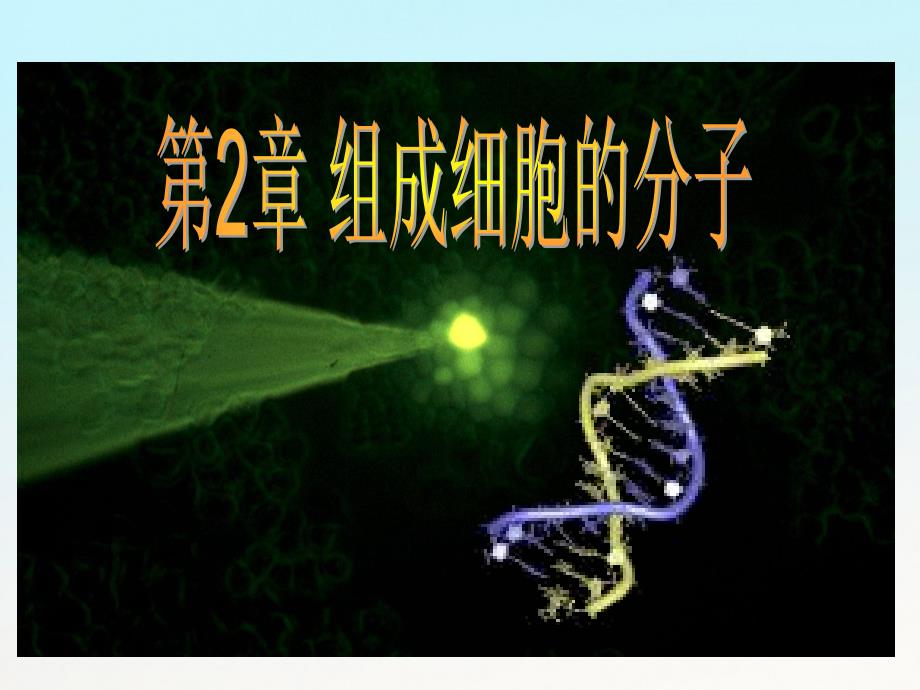 第2章 组成细胞的分子